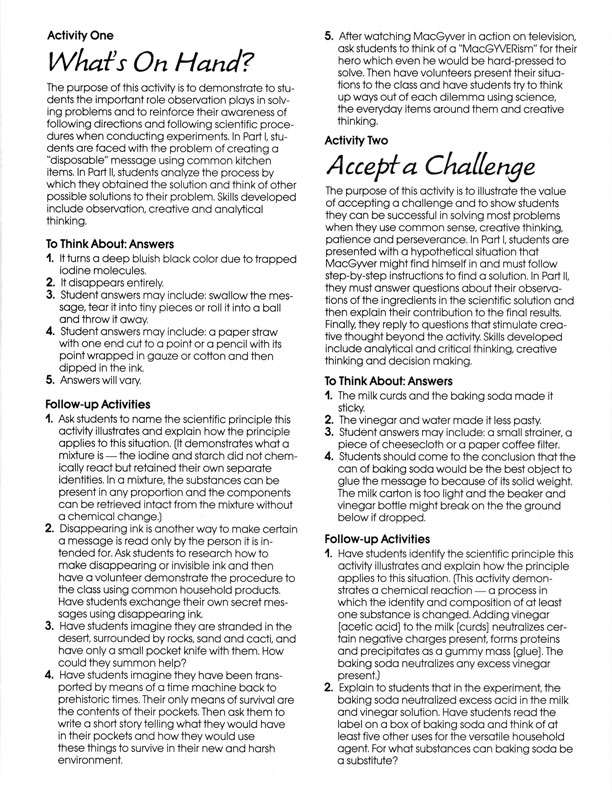 Activity One

What's On Hand?

The purpose of this activity is to demonstrate to students the important role observation plays in solving problems and to reinforce their awareness of following directions and following scientific procedures when conducting experiments. In Part I, students are faced with the problem of creating a "disposable" message using common kitchen items. In Part II, students analyze the process by which they obtained the solution and think of other possible solutions to their problem. Skills developed include observation, creative and analytical thinking.

To Think About: Answers

1. It turns a deep bluish black color due to trapped iodine molecules.
2. It disappears entirely.
3. Student answers may include: swallow the message, tear it into tiny pieces or roll it into a ball and throw it away.
4. Student answers may include: a paper straw with one end cut to a point or a pencil with its point wrapped in gauze or cotton and then dipped in the ink.
5. Answers will vary.

Follow-up Activities

1. Ask students to name the scientific principle this activity illustrates and explain how the principle applies to this situation. (It demonstrates what a mixture is — the iodine and starch did not chemically react but retained their own separate identities. In a mixture, the substances can be present in any proportion and the components can be retrieved intact from the mixture without a chemical change.)
2. Disappearing ink is another way to make certain a message is read only by the person it is intended for. Ask students to research how to make disappearing or invisible ink and then have a volunteer demonstrate the procedure to the class using common household products. Have students exchange their own secret messages using disappearing ink.
3. Have students imagine they are stranded in the desert, surrounded by rocks, sand and cacti, and have only a small pocket knife with them. How could they summon help?
4. Have students imagine they have been transported by means of a time machine back to prehistoric times. Their only means of survival are the contents of their pockets. Then ask them to write a short story telling what they would have in their pockets and how they would use these things to survive in their new and harsh environment.
5. After watching MacGyver in action on television, ask students to think of a "MacGYVERism" for their hero which even he would be hard-pressed to solve. Then have volunteers present their situations to the class and have students try to think up ways out of each dilemma using science, the everyday items around them and creative thinking.

Activity Two

Accept a Challenge

The purpose of this activity is to illustrate the value of accepting a challenge and to show students they can be successful in solving most problems when they use common sense, creative thinking, patience and perseverance. In Part I, students are presented with a hypothetical situation that MacGyver might find himself in and must follow step-by-step instructions to find a solution. In Part II, they must answer questions about their observations of the ingredients in the scientific solution and then explain their contribution to the final results. Finally, they reply to questions that stimulate creative thought beyond the activity. Skills developed include analytical and critical thinking, creative thinking and decision making.

To Think About: Answers

1. The milk curds and the baking soda made it sticky.
2. The vinegar and water made it less pasty.
3. Student answers may include: a small strainer, a piece of cheesecloth or a paper coffee filter.
4. Students should come to the conclusion that the can of baking soda would be the best object to glue the message to because of its solid weight. The milk carton is too light and the beaker and vinegar bottle might break on the the ground below if dropped.

Follow-up Activities

1. Have students identify the scientific principle this activity illustrates and explain how the principle applies to this situation. (This activity demonstrates a chemical reaction — a process in which the identity and composition of at least one substance is changed. Adding vinegar [acetic acid] to the milk [curds] neutralizes certain negative charges present, forms proteins and precipitates as a gummy mass [glue]. The baking soda neutralizes any excess vinegar present.)
2. Explain to students that in the experiment, the baking soda neutralized excess acid in the milk and vinegar solution. Have students read the label on a box of baking soda and think of at least five other uses for the versatile household agent. For what substances can baking soda be a substitute?